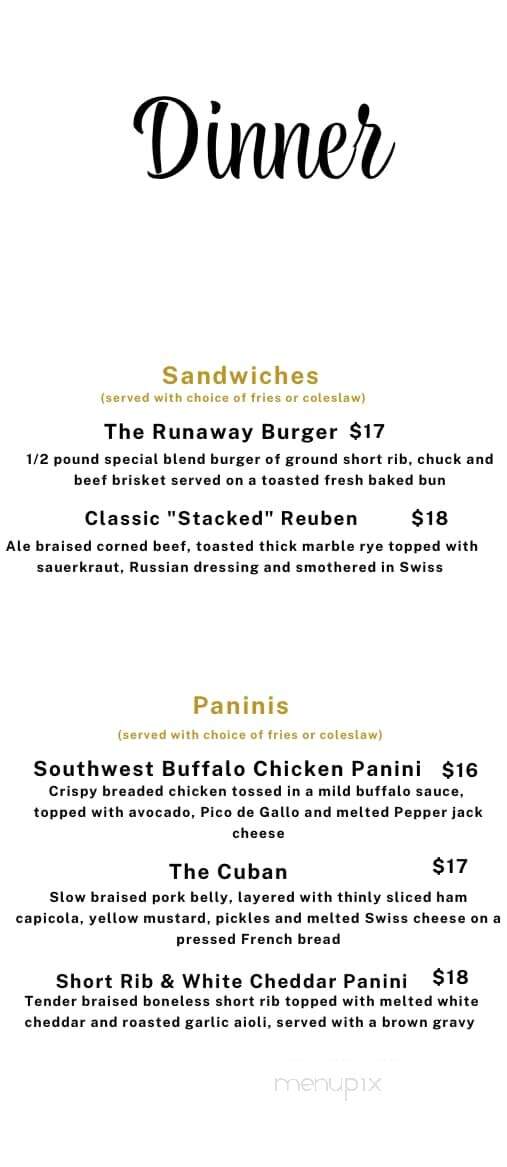 Dinner

Sandwiches
(served with choice of fries or coleslaw)

The Runaway Burger $17
1/2 pound special blend burger of ground short rib, chuck and beef brisket served on a toasted fresh baked bun

Classic "Stacked" Reuben $18
Ale braised corned beef, toasted thick marble rye topped with sauerkraut, Russian dressing and smothered in Swiss

Paninis
(served with choice of fries or coleslaw)

Southwest Buffalo Chicken Panini $16
Crispy breaded chicken tossed in a mild buffalo sauce, topped with avocado, Pico de Gallo and melted Pepper jack cheese

The Cuban $17
Slow braised pork belly, layered with thinly sliced ham capicola, yellow mustard, pickles and melted Swiss cheese on a pressed French bread

Short Rib & White Cheddar Panini $18
Tender braised boneless short rib topped with melted white cheddar and roasted garlic aioli, served with a brown gravy

menupix